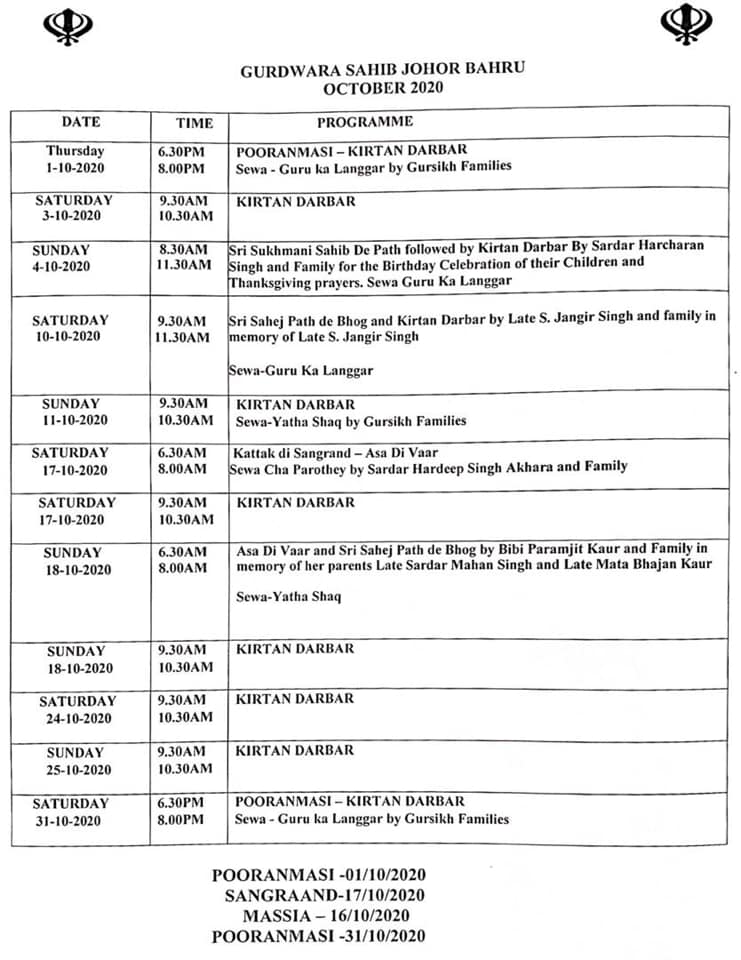 GURDWARA SAHIB JOHOR BAHRU
OCTOBER 2020

| DATE | TIME | PROGRAMME |
|---|---|---|
| Thursday 1-10-2020 | 6.30PM 8.00PM | POORANMASI – KIRTAN DARBAR Sewa - Guru ka Langgar by Gursikh Families |
| SATURDAY 3-10-2020 | 9.30AM 10.30AM | KIRTAN DARBAR |
| SUNDAY 4-10-2020 | 8.30AM 11.30AM | Sri Sukhmani Sahib De Path followed by Kirtan Darbar By Sardar Harcharan Singh and Family for the Birthday Celebration of their Children and Thanksgiving prayers. Sewa Guru Ka Langgar |
| SATURDAY 10-10-2020 | 9.30AM 11.30AM | Sri Sahej Path de Bhog and Kirtan Darbar by Late S. Jangir Singh and family in memory of Late S. Jangir Singh Sewa-Guru Ka Langgar |
| SUNDAY 11-10-2020 | 9.30AM 10.30AM | KIRTAN DARBAR Sewa-Yatha Shaq by Gursikh Families |
| SATURDAY 17-10-2020 | 6.30AM 8.00AM | Kattak di Sangrand – Asa Di Vaar Sewa Cha Parothey by Sardar Hardeep Singh Akhara and Family |
| SATURDAY 17-10-2020 | 9.30AM 10.30AM | KIRTAN DARBAR |
| SUNDAY 18-10-2020 | 6.30AM 8.00AM | Asa Di Vaar and Sri Sahej Path de Bhog by Bibi Paramjit Kaur and Family in memory of her parents Late Sardar Mahan Singh and Late Mata Bhajan Kaur Sewa-Yatha Shaq |
| SUNDAY 18-10-2020 | 9.30AM 10.30AM | KIRTAN DARBAR |
| SATURDAY 24-10-2020 | 9.30AM 10.30AM | KIRTAN DARBAR |
| SUNDAY 25-10-2020 | 9.30AM 10.30AM | KIRTAN DARBAR |
| SATURDAY 31-10-2020 | 6.30PM 8.00PM | POORANMASI – KIRTAN DARBAR Sewa - Guru ka Langgar by Gursikh Families |

POORANMASI -01/10/2020
SANGRAAND-17/10/2020
MASSIA – 16/10/2020
POORANMASI -31/10/2020